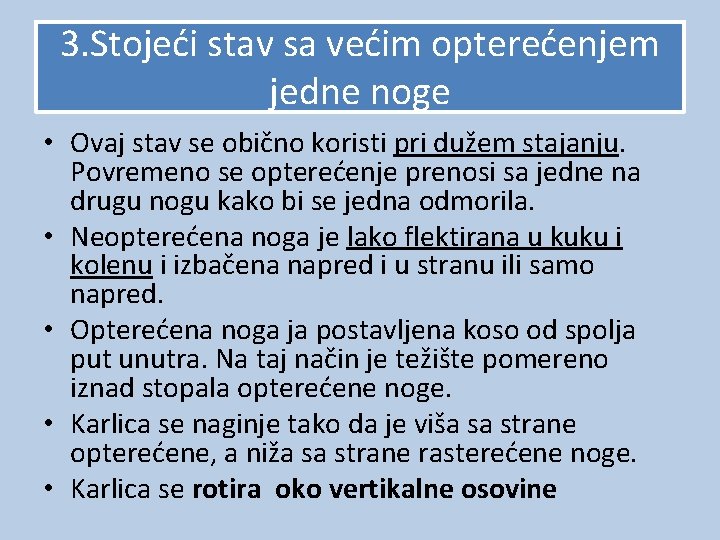 3.Stojeći stav sa većim opterećenjem jedne noge

• Ovaj stav se obično koristi pri dužem stajanju. Povremeno se opterećenje prenosi sa jedne na drugu nogu kako bi se jedna odmorila.
• Neopterećena noga je lako flektirana u kuku i kolenu i izbačena napred i u stranu ili samo napred.
• Opterećena noga ja postavljena koso od spolja put unutra. Na taj način je težište pomereno iznad stopala opterećene noge.
• Karlica se naginje tako da je viša sa strane opterećene, a niža sa strane rasterećene noge.
• Karlica se rotira oko vertikalne osovine